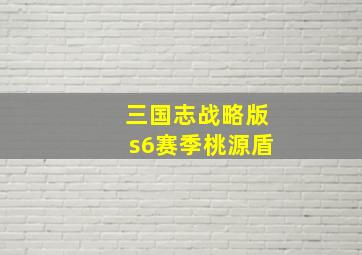 三国志战略版
s6赛季桃源盾